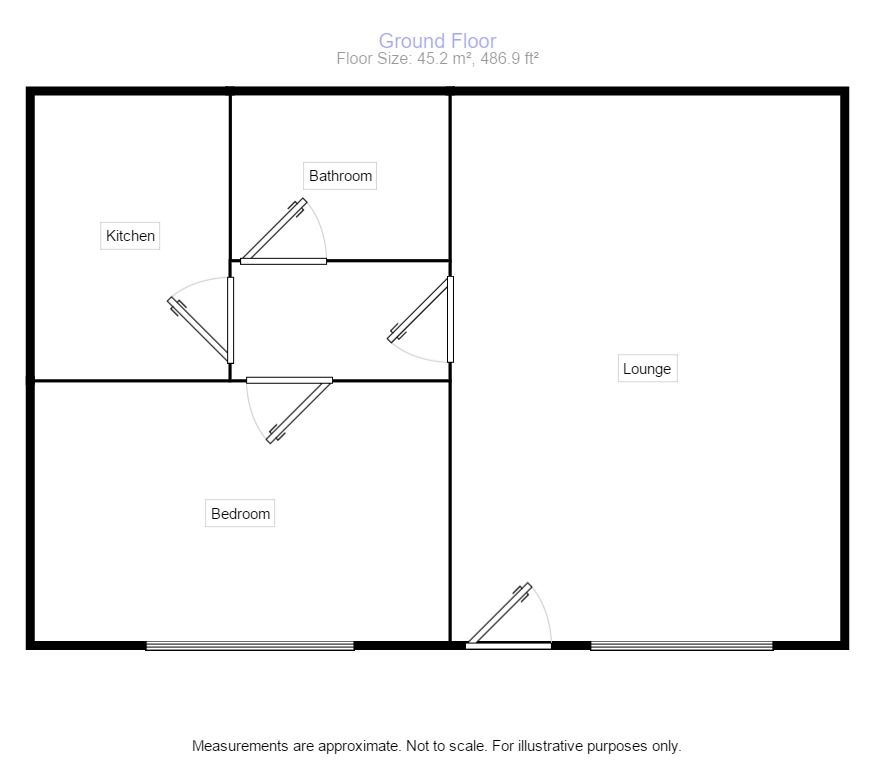 Ground Floor
Floor Size: 45.2 m², 486.9 ft²

Bathroom

Kitchen

Lounge

Bedroom

Measurements are approximate. Not to scale. For illustrative purposes only.